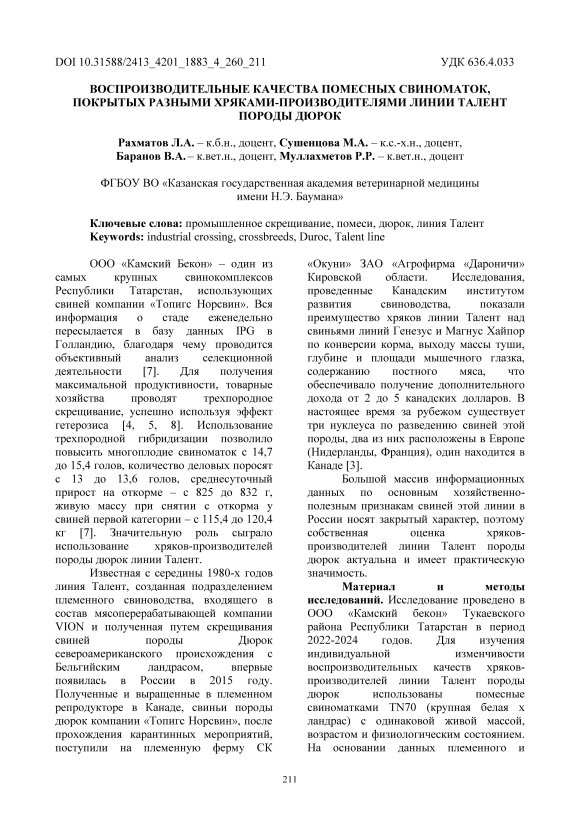 DOI 10.31588/2413_4201_1883_4_260_211 УДК 636.4.033

ВОСПРОИЗВОДИТЕЛЬНЫЕ КАЧЕСТВА ПОМЕСНЫХ СВИНОМАТОК, ПОКРЫТЫХ РАЗНЫМИ ХРЯКАМИ-ПРОИЗВОДИТЕЛЯМИ ЛИНИИ ТАЛЕНТ ПОРОДЫ ДЮРОК

Рахматов Л.А. – к.б.н., доцент, Сушенцова М.А. – к.с.-х.н., доцент, Баранов В.А. – к.вет.н., доцент, Муллахметов Р.Р. – к.вет.н., доцент

ФГБОУ ВО «Казанская государственная академия ветеринарной медицины имени Н.Э. Баумана»

Ключевые слова: промышленное скрещивание, помеси, дюрок, линия Талент
Keywords: industrial crossing, crossbreeds, Duroc, Talent line

ООО «Камский Бекон» – один из самых крупных свинокомплексов Республики Татарстан, использующих свиней компании «Топигс Норсвин». Вся информация о стаде еженедельно пересылается в базу данных IPG в Голландию, благодаря чему проводится объективный анализ селекционной деятельности [7]. Для получения максимальной продуктивности, товарные хозяйства проводят трехпородное скрещивание, успешно используя эффект гетерозиса [4, 5, 8]. Использование трехпородной гибридизации позволило повысить многоплодие свиноматок с 14,7 до 15,4 голов, количество деловых поросят с 13 до 13,6 голов, среднесуточный прирост на откорме – с 825 до 832 г, живую массу при снятии с откорма у свиней первой категории – с 115,4 до 120,4 кг [7]. Значительную роль сыграло использование хряков-производителей породы дюрок линии Талент.

Известная с середины 1980-х годов линия Талент, созданная подразделением племенного свиноводства, входящего в состав мясоперерабатывающей компании VION и полученная путем скрещивания свиней породы Дюрок североамериканского происхождения с Бельгийским ландрасом, впервые появилась в России в 2015 году. Полученные и выращенные в племенном репродукторе в Канаде, свиньи породы дюрок компании «Топигс Норсвин», после прохождения карантинных мероприятий, поступили на племенную ферму СК «Окуни» ЗАО «Агрофирма «Дароничи» Кировской области. Исследования, проведенные Канадским институтом развития свиноводства, показали преимущество хряков линии Талент над свиньями линий Генезус и Магнус Хайпор по конверсии корма, выходу массы туши, глубине и площади мышечного глазка, содержанию постного мяса, что обеспечивало получение дополнительного дохода от 2 до 5 канадских долларов. В настоящее время за рубежом существует три нуклеуса по разведению свиней этой породы, два из них расположены в Европе (Нидерланды, Франция), один находится в Канаде [3].

Большой массив информационных данных по основным хозяйственно-полезным признакам свиней этой линии в России носят закрытый характер, поэтому собственная оценка хряков-производителей линии Талент породы дюрок актуальна и имеет практическую значимость.

Материал и методы исследований. Исследование проведено в ООО «Камский бекон» Тукаевского района Республики Татарстан в период 2022-2024 годов. Для изучения индивидуальной изменчивости воспроизводительных качеств хряков-производителей линии Талент породы дюрок использованы помесные свиноматками TN70 (крупная белая х ландрас) с одинаковой живой массой, возрастом и физиологическим состоянием. На основании данных племенного и

211